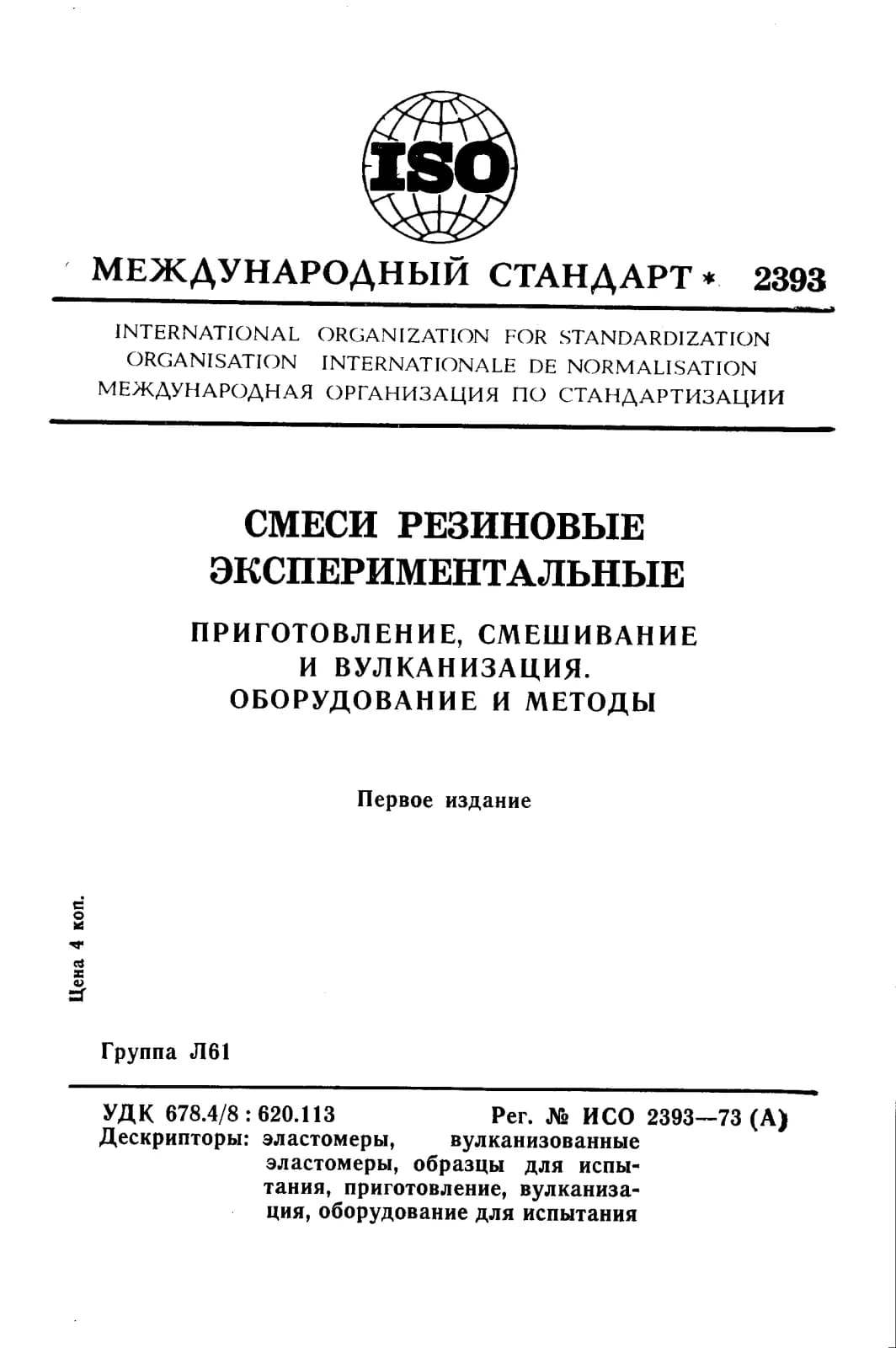 ISO

МЕЖДУНАРОДНЫЙ СТАНДАРТ * 2393

INTERNATIONAL ORGANIZATION FOR STANDARDIZATION
ORGANISATION INTERNATIONALE DE NORMALISATION
МЕЖДУНАРОДНАЯ ОРГАНИЗАЦИЯ ПО СТАНДАРТИЗАЦИИ

СМЕСИ РЕЗИНОВЫЕ ЭКСПЕРИМЕНТАЛЬНЫЕ

ПРИГОТОВЛЕНИЕ, СМЕШИВАНИЕ И ВУЛКАНИЗАЦИЯ. ОБОРУДОВАНИЕ И МЕТОДЫ

Первое издание

Цена 4 коп.

Группа Л61

УДК 678.4/8 : 620.113 Рег. № ИСО 2393—73 (А)
Дескрипторы: эластомеры, вулканизованные эластомеры, образцы для испытания, приготовление, вулканизация, оборудование для испытания